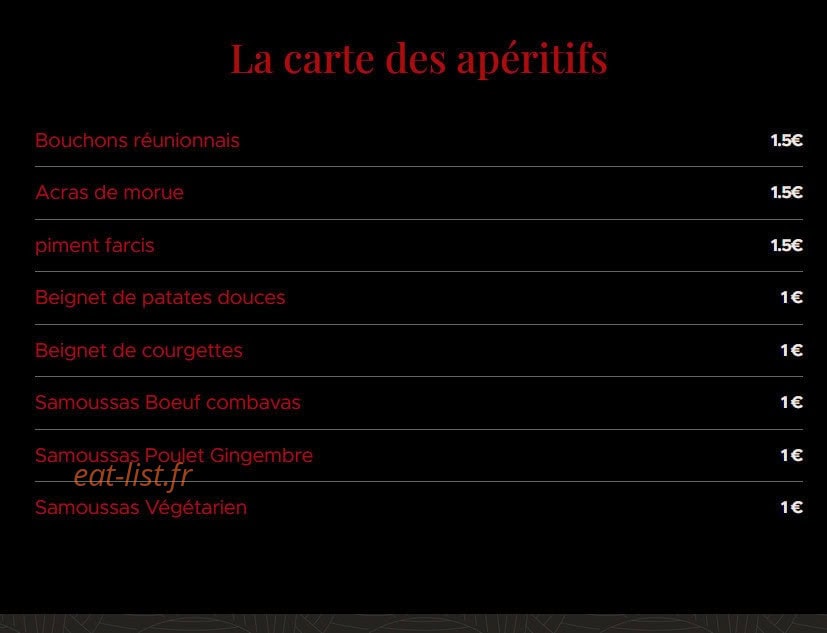 La carte des apéritifs

| | |
|---|---|
| Bouchons réunionnais | 1.5€ |
| Acras de morue | 1.5€ |
| piment farcis | 1.5€ |
| Beignet de patates douces | 1€ |
| Beignet de courgettes | 1€ |
| Samoussas Boeuf combavas | 1€ |
| Samoussas Poulet Gingembre | 1€ |
| Samoussas Végétarien | 1€ |

eat-list.fr